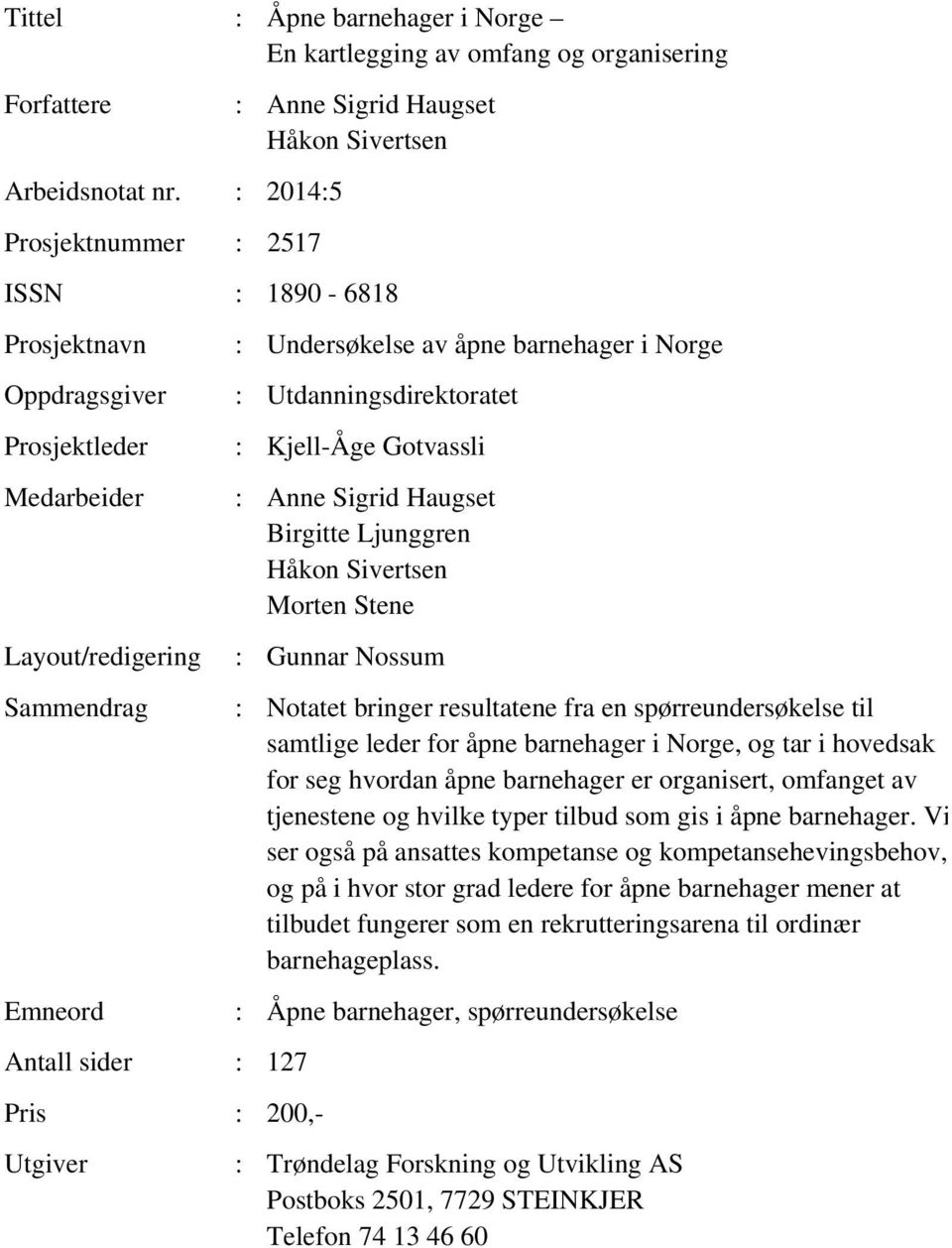 Tittel : Åpne barnehager i Norge – En kartlegging av omfang og organisering

Forfattere : Anne Sigrid Haugset
Håkon Sivertsen

Arbeidsnotat nr. : 2014:5

Prosjektnummer : 2517

ISSN : 1890 - 6818

Prosjektnavn : Undersøkelse av åpne barnehager i Norge

Oppdragsgiver : Utdanningsdirektoratet

Prosjektleder : Kjell-Åge Gotvassli

Medarbeider : Anne Sigrid Haugset
Birgitte Ljunggren
Håkon Sivertsen
Morten Stene

Layout/redigering : Gunnar Nossum

Sammendrag : Notatet bringer resultatene fra en spørreundersøkelse til samtlige leder for åpne barnehager i Norge, og tar i hovedsak for seg hvordan åpne barnehager er organisert, omfanget av tjenestene og hvilke typer tilbud som gis i åpne barnehager. Vi ser også på ansattes kompetanse og kompetansehevingsbehov, og på i hvor stor grad ledere for åpne barnehager mener at tilbudet fungerer som en rekrutteringsarena til ordinær barnehageplass.

Emneord : Åpne barnehager, spørreundersøkelse

Antall sider : 127

Pris : 200,-

Utgiver : Trøndelag Forskning og Utvikling AS
Postboks 2501, 7729 STEINKJER
Telefon 74 13 46 60